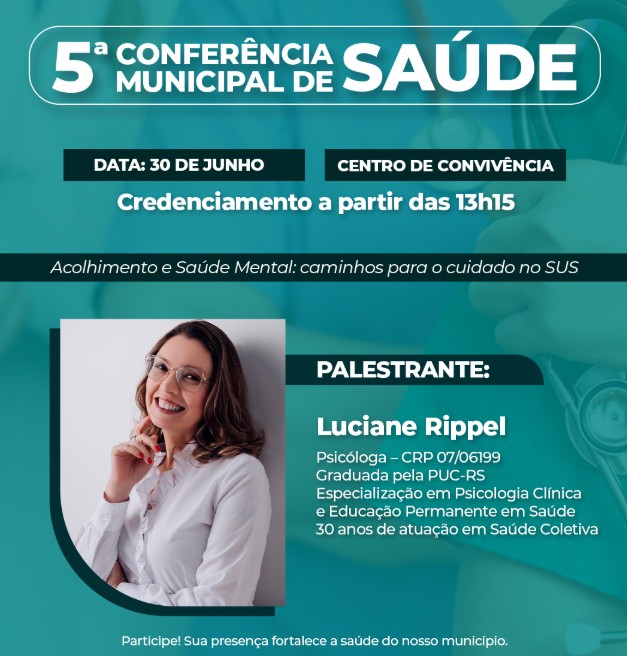 5ª CONFERÊNCIA MUNICIPAL DE SAÚDE

DATA: 30 DE JUNHO

CENTRO DE CONVIVÊNCIA

Credenciamento a partir das 13h15

Acolhimento e Saúde Mental: caminhos para o cuidado no SUS

PALESTRANTE:

Luciane Rippel

Psicóloga – CRP 07/06199
Graduada pela PUC-RS
Especialização em Psicologia Clínica
e Educação Permanente em Saúde
30 anos de atuação em Saúde Coletiva

Participe! Sua presença fortalece a saúde do nosso município.